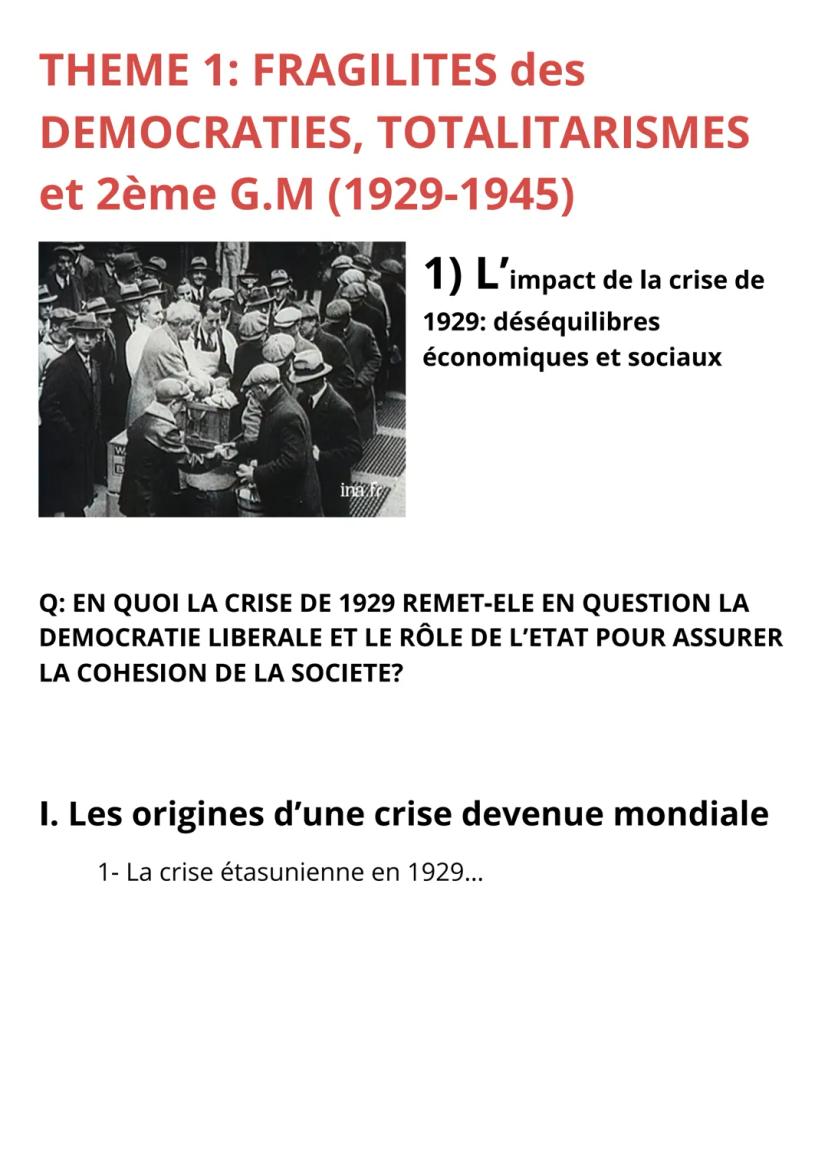 THEME 1: FRAGILITES des DEMOCRATIES, TOTALITARISMES et 2ème G.M (1929-1945)

ina.fr

1) L'impact de la crise de 1929: déséquilibres économiques et sociaux

Q: EN QUOI LA CRISE DE 1929 REMET-ELE EN QUESTION LA DEMOCRATIE LIBERALE ET LE RÔLE DE L'ETAT POUR ASSURER LA COHESION DE LA SOCIETE?

I. Les origines d'une crise devenue mondiale

1- La crise étasunienne en 1929...